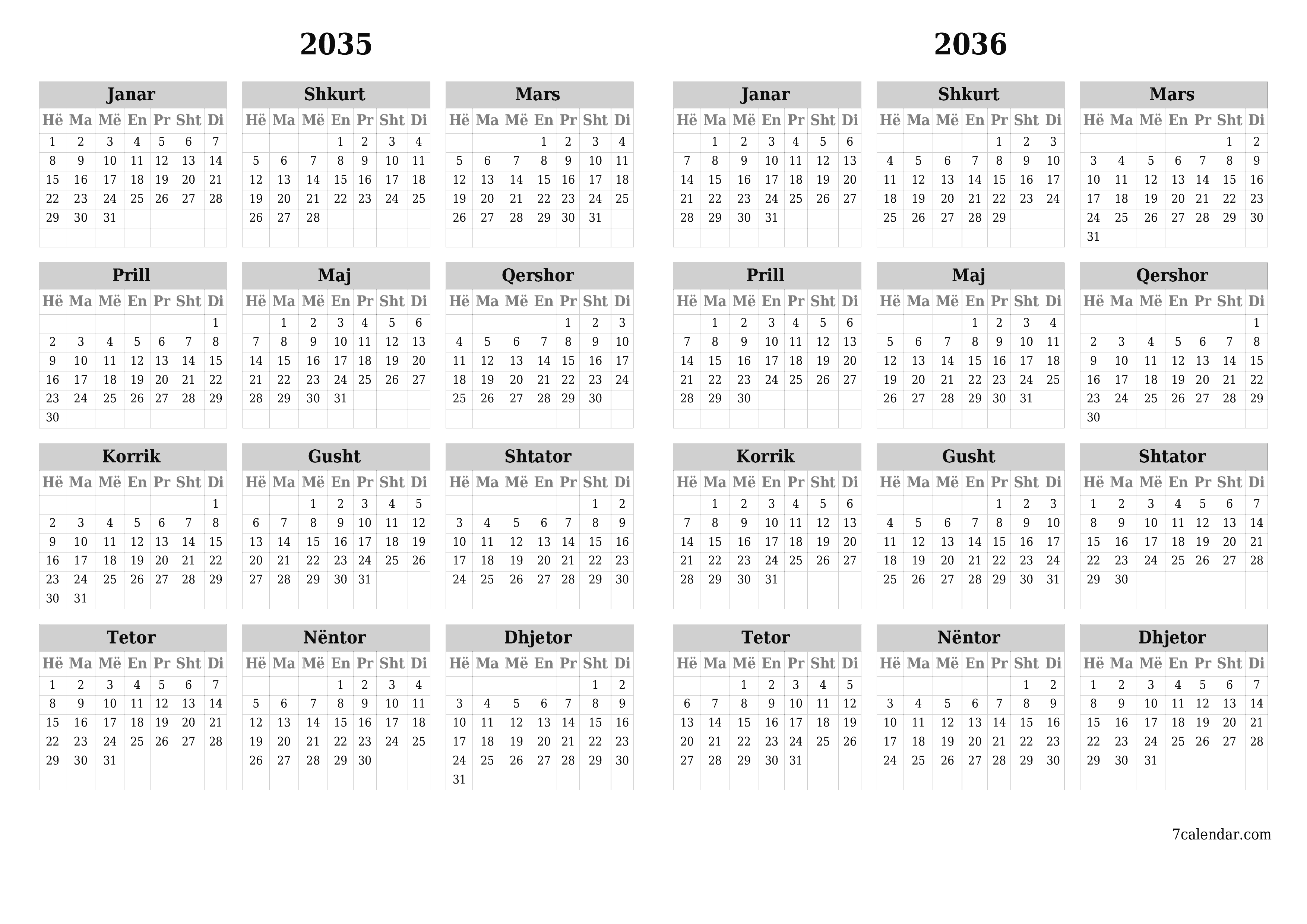 2035

Janar

| Hë | Ma | Më | En | Pr | Sht | Di |
|---|---|---|---|---|---|---|
| 1 | 2 | 3 | 4 | 5 | 6 | 7 |
| 8 | 9 | 10 | 11 | 12 | 13 | 14 |
| 15 | 16 | 17 | 18 | 19 | 20 | 21 |
| 22 | 23 | 24 | 25 | 26 | 27 | 28 |
| 29 | 30 | 31 | | | | |

Shkurt

| Hë | Ma | Më | En | Pr | Sht | Di |
|---|---|---|---|---|---|---|
| | | | 1 | 2 | 3 | 4 |
| 5 | 6 | 7 | 8 | 9 | 10 | 11 |
| 12 | 13 | 14 | 15 | 16 | 17 | 18 |
| 19 | 20 | 21 | 22 | 23 | 24 | 25 |
| 26 | 27 | 28 | | | | |

Mars

| Hë | Ma | Më | En | Pr | Sht | Di |
|---|---|---|---|---|---|---|
| | | | 1 | 2 | 3 | 4 |
| 5 | 6 | 7 | 8 | 9 | 10 | 11 |
| 12 | 13 | 14 | 15 | 16 | 17 | 18 |
| 19 | 20 | 21 | 22 | 23 | 24 | 25 |
| 26 | 27 | 28 | 29 | 30 | 31 | |

Prill

| Hë | Ma | Më | En | Pr | Sht | Di |
|---|---|---|---|---|---|---|
| | | | | | | 1 |
| 2 | 3 | 4 | 5 | 6 | 7 | 8 |
| 9 | 10 | 11 | 12 | 13 | 14 | 15 |
| 16 | 17 | 18 | 19 | 20 | 21 | 22 |
| 23 | 24 | 25 | 26 | 27 | 28 | 29 |
| 30 | | | | | | |

Maj

| Hë | Ma | Më | En | Pr | Sht | Di |
|---|---|---|---|---|---|---|
| | 1 | 2 | 3 | 4 | 5 | 6 |
| 7 | 8 | 9 | 10 | 11 | 12 | 13 |
| 14 | 15 | 16 | 17 | 18 | 19 | 20 |
| 21 | 22 | 23 | 24 | 25 | 26 | 27 |
| 28 | 29 | 30 | 31 | | | |

Qershor

| Hë | Ma | Më | En | Pr | Sht | Di |
|---|---|---|---|---|---|---|
| | | | | 1 | 2 | 3 |
| 4 | 5 | 6 | 7 | 8 | 9 | 10 |
| 11 | 12 | 13 | 14 | 15 | 16 | 17 |
| 18 | 19 | 20 | 21 | 22 | 23 | 24 |
| 25 | 26 | 27 | 28 | 29 | 30 | |

Korrik

| Hë | Ma | Më | En | Pr | Sht | Di |
|---|---|---|---|---|---|---|
| | | | | | | 1 |
| 2 | 3 | 4 | 5 | 6 | 7 | 8 |
| 9 | 10 | 11 | 12 | 13 | 14 | 15 |
| 16 | 17 | 18 | 19 | 20 | 21 | 22 |
| 23 | 24 | 25 | 26 | 27 | 28 | 29 |
| 30 | 31 | | | | | |

Gusht

| Hë | Ma | Më | En | Pr | Sht | Di |
|---|---|---|---|---|---|---|
| | | 1 | 2 | 3 | 4 | 5 |
| 6 | 7 | 8 | 9 | 10 | 11 | 12 |
| 13 | 14 | 15 | 16 | 17 | 18 | 19 |
| 20 | 21 | 22 | 23 | 24 | 25 | 26 |
| 27 | 28 | 29 | 30 | 31 | | |

Shtator

| Hë | Ma | Më | En | Pr | Sht | Di |
|---|---|---|---|---|---|---|
| | | | | | 1 | 2 |
| 3 | 4 | 5 | 6 | 7 | 8 | 9 |
| 10 | 11 | 12 | 13 | 14 | 15 | 16 |
| 17 | 18 | 19 | 20 | 21 | 22 | 23 |
| 24 | 25 | 26 | 27 | 28 | 29 | 30 |

Tetor

| Hë | Ma | Më | En | Pr | Sht | Di |
|---|---|---|---|---|---|---|
| 1 | 2 | 3 | 4 | 5 | 6 | 7 |
| 8 | 9 | 10 | 11 | 12 | 13 | 14 |
| 15 | 16 | 17 | 18 | 19 | 20 | 21 |
| 22 | 23 | 24 | 25 | 26 | 27 | 28 |
| 29 | 30 | 31 | | | | |

Nëntor

| Hë | Ma | Më | En | Pr | Sht | Di |
|---|---|---|---|---|---|---|
| | | | 1 | 2 | 3 | 4 |
| 5 | 6 | 7 | 8 | 9 | 10 | 11 |
| 12 | 13 | 14 | 15 | 16 | 17 | 18 |
| 19 | 20 | 21 | 22 | 23 | 24 | 25 |
| 26 | 27 | 28 | 29 | 30 | | |

Dhjetor

| Hë | Ma | Më | En | Pr | Sht | Di |
|---|---|---|---|---|---|---|
| | | | | | 1 | 2 |
| 3 | 4 | 5 | 6 | 7 | 8 | 9 |
| 10 | 11 | 12 | 13 | 14 | 15 | 16 |
| 17 | 18 | 19 | 20 | 21 | 22 | 23 |
| 24 | 25 | 26 | 27 | 28 | 29 | 30 |
| 31 | | | | | | |

2036

Janar

| Hë | Ma | Më | En | Pr | Sht | Di |
|---|---|---|---|---|---|---|
| | 1 | 2 | 3 | 4 | 5 | 6 |
| 7 | 8 | 9 | 10 | 11 | 12 | 13 |
| 14 | 15 | 16 | 17 | 18 | 19 | 20 |
| 21 | 22 | 23 | 24 | 25 | 26 | 27 |
| 28 | 29 | 30 | 31 | | | |

Shkurt

| Hë | Ma | Më | En | Pr | Sht | Di |
|---|---|---|---|---|---|---|
| | | | | 1 | 2 | 3 |
| 4 | 5 | 6 | 7 | 8 | 9 | 10 |
| 11 | 12 | 13 | 14 | 15 | 16 | 17 |
| 18 | 19 | 20 | 21 | 22 | 23 | 24 |
| 25 | 26 | 27 | 28 | 29 | | |

Mars

| Hë | Ma | Më | En | Pr | Sht | Di |
|---|---|---|---|---|---|---|
| | | | | | 1 | 2 |
| 3 | 4 | 5 | 6 | 7 | 8 | 9 |
| 10 | 11 | 12 | 13 | 14 | 15 | 16 |
| 17 | 18 | 19 | 20 | 21 | 22 | 23 |
| 24 | 25 | 26 | 27 | 28 | 29 | 30 |
| 31 | | | | | | |

Prill

| Hë | Ma | Më | En | Pr | Sht | Di |
|---|---|---|---|---|---|---|
| | 1 | 2 | 3 | 4 | 5 | 6 |
| 7 | 8 | 9 | 10 | 11 | 12 | 13 |
| 14 | 15 | 16 | 17 | 18 | 19 | 20 |
| 21 | 22 | 23 | 24 | 25 | 26 | 27 |
| 28 | 29 | 30 | | | | |

Maj

| Hë | Ma | Më | En | Pr | Sht | Di |
|---|---|---|---|---|---|---|
| | | | 1 | 2 | 3 | 4 |
| 5 | 6 | 7 | 8 | 9 | 10 | 11 |
| 12 | 13 | 14 | 15 | 16 | 17 | 18 |
| 19 | 20 | 21 | 22 | 23 | 24 | 25 |
| 26 | 27 | 28 | 29 | 30 | 31 | |

Qershor

| Hë | Ma | Më | En | Pr | Sht | Di |
|---|---|---|---|---|---|---|
| | | | | | | 1 |
| 2 | 3 | 4 | 5 | 6 | 7 | 8 |
| 9 | 10 | 11 | 12 | 13 | 14 | 15 |
| 16 | 17 | 18 | 19 | 20 | 21 | 22 |
| 23 | 24 | 25 | 26 | 27 | 28 | 29 |
| 30 | | | | | | |

Korrik

| Hë | Ma | Më | En | Pr | Sht | Di |
|---|---|---|---|---|---|---|
| | 1 | 2 | 3 | 4 | 5 | 6 |
| 7 | 8 | 9 | 10 | 11 | 12 | 13 |
| 14 | 15 | 16 | 17 | 18 | 19 | 20 |
| 21 | 22 | 23 | 24 | 25 | 26 | 27 |
| 28 | 29 | 30 | 31 | | | |

Gusht

| Hë | Ma | Më | En | Pr | Sht | Di |
|---|---|---|---|---|---|---|
| | | | | 1 | 2 | 3 |
| 4 | 5 | 6 | 7 | 8 | 9 | 10 |
| 11 | 12 | 13 | 14 | 15 | 16 | 17 |
| 18 | 19 | 20 | 21 | 22 | 23 | 24 |
| 25 | 26 | 27 | 28 | 29 | 30 | 31 |

Shtator

| Hë | Ma | Më | En | Pr | Sht | Di |
|---|---|---|---|---|---|---|
| 1 | 2 | 3 | 4 | 5 | 6 | 7 |
| 8 | 9 | 10 | 11 | 12 | 13 | 14 |
| 15 | 16 | 17 | 18 | 19 | 20 | 21 |
| 22 | 23 | 24 | 25 | 26 | 27 | 28 |
| 29 | 30 | | | | | |

Tetor

| Hë | Ma | Më | En | Pr | Sht | Di |
|---|---|---|---|---|---|---|
| | | 1 | 2 | 3 | 4 | 5 |
| 6 | 7 | 8 | 9 | 10 | 11 | 12 |
| 13 | 14 | 15 | 16 | 17 | 18 | 19 |
| 20 | 21 | 22 | 23 | 24 | 25 | 26 |
| 27 | 28 | 29 | 30 | 31 | | |

Nëntor

| Hë | Ma | Më | En | Pr | Sht | Di |
|---|---|---|---|---|---|---|
| | | | | | 1 | 2 |
| 3 | 4 | 5 | 6 | 7 | 8 | 9 |
| 10 | 11 | 12 | 13 | 14 | 15 | 16 |
| 17 | 18 | 19 | 20 | 21 | 22 | 23 |
| 24 | 25 | 26 | 27 | 28 | 29 | 30 |

Dhjetor

| Hë | Ma | Më | En | Pr | Sht | Di |
|---|---|---|---|---|---|---|
| 1 | 2 | 3 | 4 | 5 | 6 | 7 |
| 8 | 9 | 10 | 11 | 12 | 13 | 14 |
| 15 | 16 | 17 | 18 | 19 | 20 | 21 |
| 22 | 23 | 24 | 25 | 26 | 27 | 28 |
| 29 | 30 | 31 | | | | |

7calendar.com